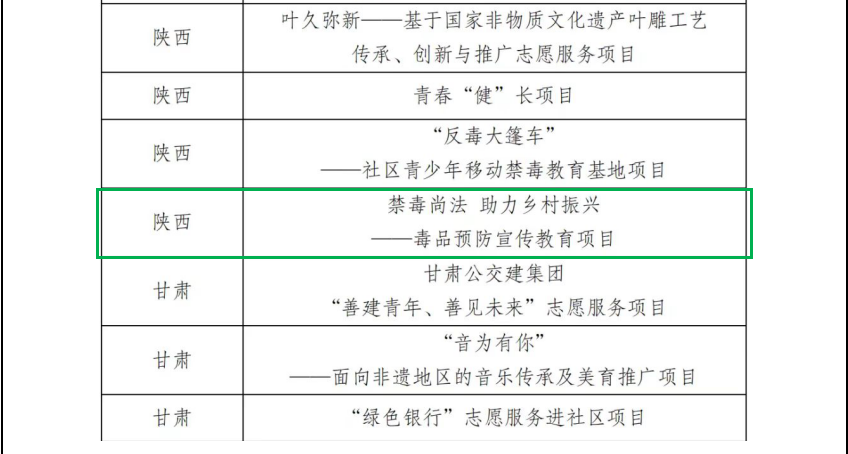 | 陕西 | 叶久弥新——基于国家非物质文化遗产叶雕工艺传承、创新与推广志愿服务项目 |
|---|---|
| 陕西 | 青春“健”长项目 |
| 陕西 | “反毒大篷车”——社区青少年移动禁毒教育基地项目 |
| 陕西 | 禁毒尚法 助力乡村振兴——毒品预防宣传教育项目 |
| 甘肃 | 甘肃公交建集团“善建青年、善见未来”志愿服务项目 |
| 甘肃 | “音为有你”——面向非遗地区的音乐传承及美育推广项目 |
| 甘肃 | “绿色银行”志愿服务进社区项目 |